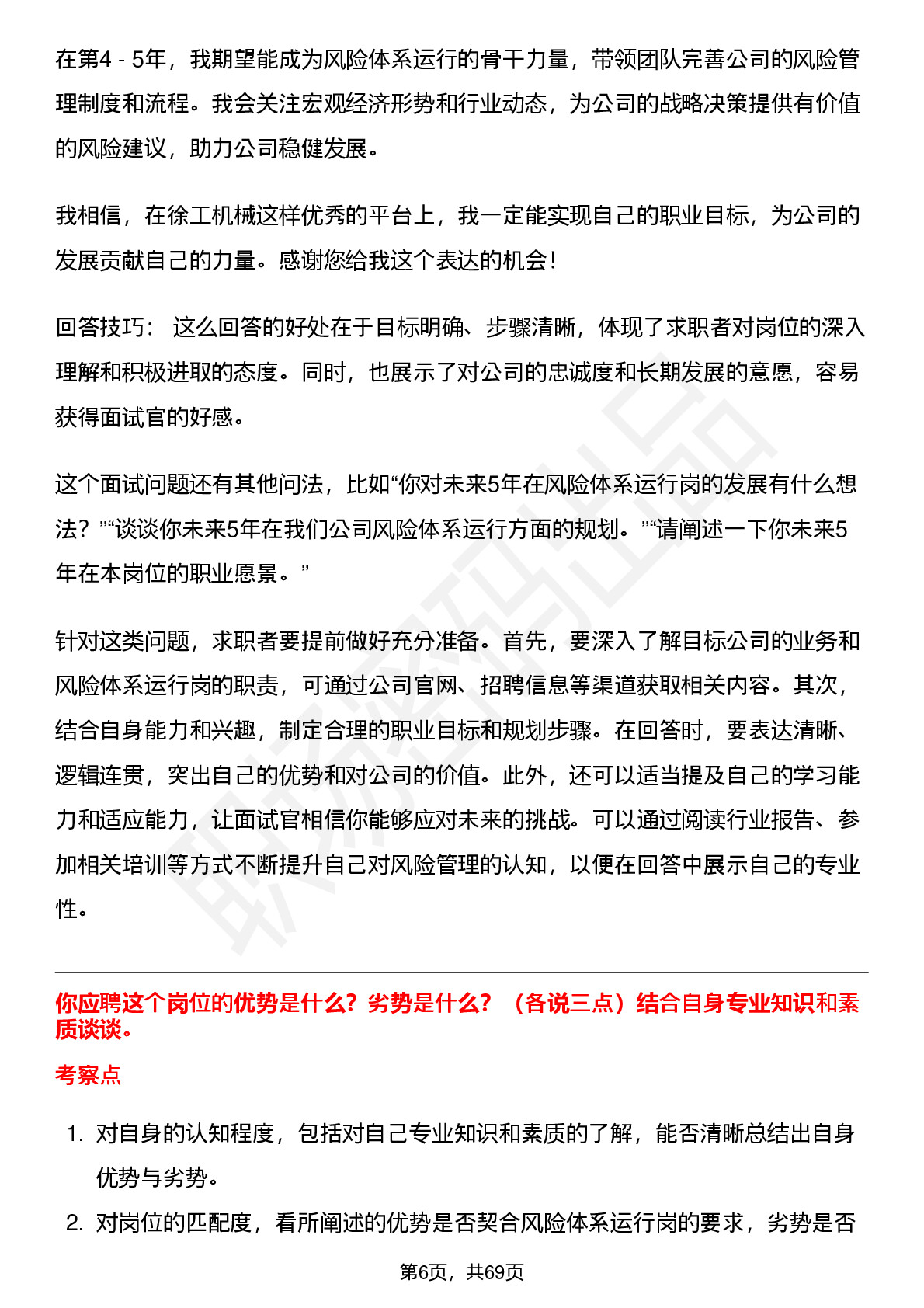 在第4 - 5年，我期望能成为风险体系运行的骨干力量，带领团队完善公司的风险管理制度和流程。我会关注宏观经济形势和行业动态，为公司的战略决策提供有价值的风险建议，助力公司稳健发展。

我相信，在徐工机械这样优秀的平台上，我一定能实现自己的职业目标，为公司的发展贡献自己的力量。感谢您给我这个表达的机会！

回答技巧： 这么回答的好处在于目标明确、步骤清晰，体现了求职者对岗位的深入理解和积极进取的态度。同时，也展示了对公司的忠诚度和长期发展的意愿，容易获得面试官的好感。

这个面试问题还有其他问法，比如“你对未来5年在风险体系运行岗的发展有什么想法？”“谈谈你未来5年在我们公司风险体系运行方面的规划。”“请阐述一下你未来5年在本岗位的职业愿景。”

针对这类问题，求职者要提前做好充分准备。首先，要深入了解目标公司的业务和风险体系运行岗的职责，可通过公司官网、招聘信息等渠道获取相关内容。其次，结合自身能力和兴趣，制定合理的职业目标和规划步骤。在回答时，要表达清晰、逻辑连贯，突出自己的优势和对公司的价值。此外，还可以适当提及自己的学习能力和适应能力，让面试官相信你能够应对未来的挑战。可以通过阅读行业报告、参加相关培训等方式不断提升自己对风险管理的认知，以便在回答中展示自己的专业性。

你应聘这个岗位的优势是什么？劣势是什么？（各说三点）结合自身专业知识和素质谈谈。

考察点

1. 对自身的认知程度，包括对自己专业知识和素质的了解，能否清晰总结出自身优势与劣势。
2. 对岗位的匹配度，看所阐述的优势是否契合风险体系运行岗的要求，劣势是否

第6页，共69页